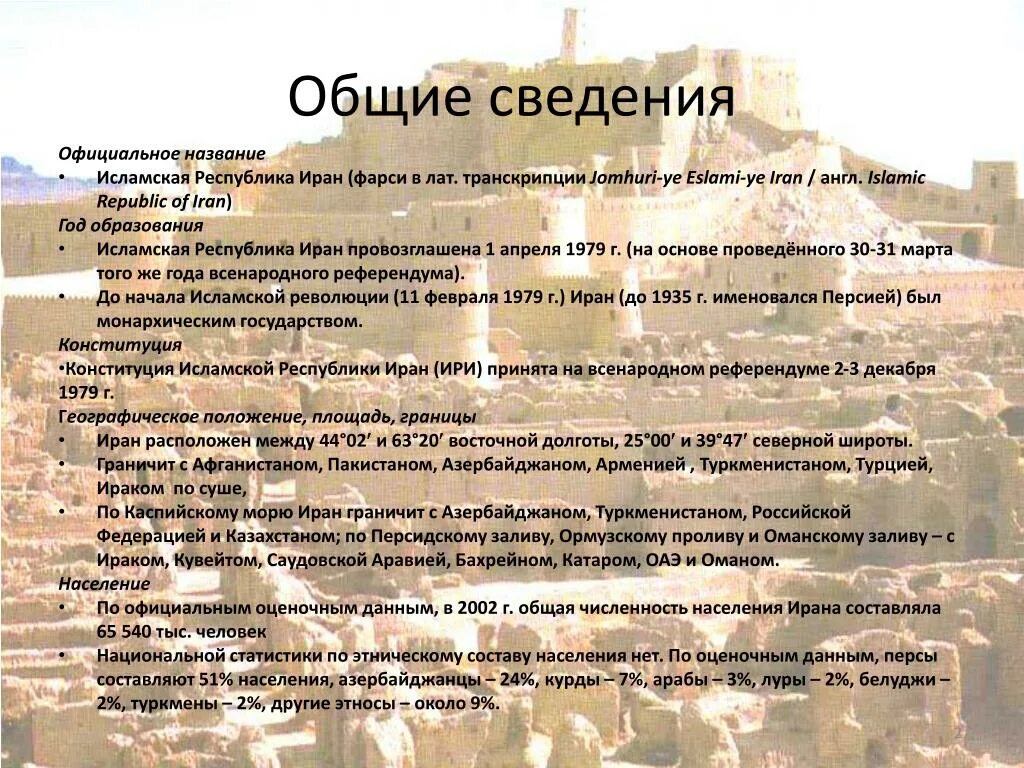 Общие сведения

Официальное название

• Исламская Республика Иран (фарси в лат. транскрипции Jomhuri-ye Eslami-ye Iran / англ. Islamic Republic of Iran)

Год образования

• Исламская Республика Иран провозглашена 1 апреля 1979 г. (на основе проведённого 30-31 марта того же года всенародного референдума).

• До начала Исламской революции (11 февраля 1979 г.) Иран (до 1935 г. именовался Персией) был монархическим государством.

Конституция

•Конституция Исламской Республики Иран (ИРИ) принята на всенародном референдуме 2-3 декабря 1979 г.

Географическое положение, площадь, границы

• Иран расположен между 44°02′ и 63°20′ восточной долготы, 25°00′ и 39°47′ северной широты.

• Граничит с Афганистаном, Пакистаном, Азербайджаном, Арменией , Туркменистаном, Турцией, Ираком по суше,

• По Каспийскому морю Иран граничит с Азербайджаном, Туркменистаном, Российской Федерацией и Казахстаном; по Персидскому заливу, Ормузскому проливу и Оманскому заливу – с Ираком, Кувейтом, Саудовской Аравией, Бахрейном, Катаром, ОАЭ и Оманом.

Население

• По официальным оценочным данным, в 2002 г. общая численность населения Ирана составляла 65 540 тыс. человек

• Национальной статистики по этническому составу населения нет. По оценочным данным, персы составляют 51% населения, азербайджанцы – 24%, курды – 7%, арабы – 3%, луры – 2%, белуджи – 2%, туркмены – 2%, другие этносы – около 9%.